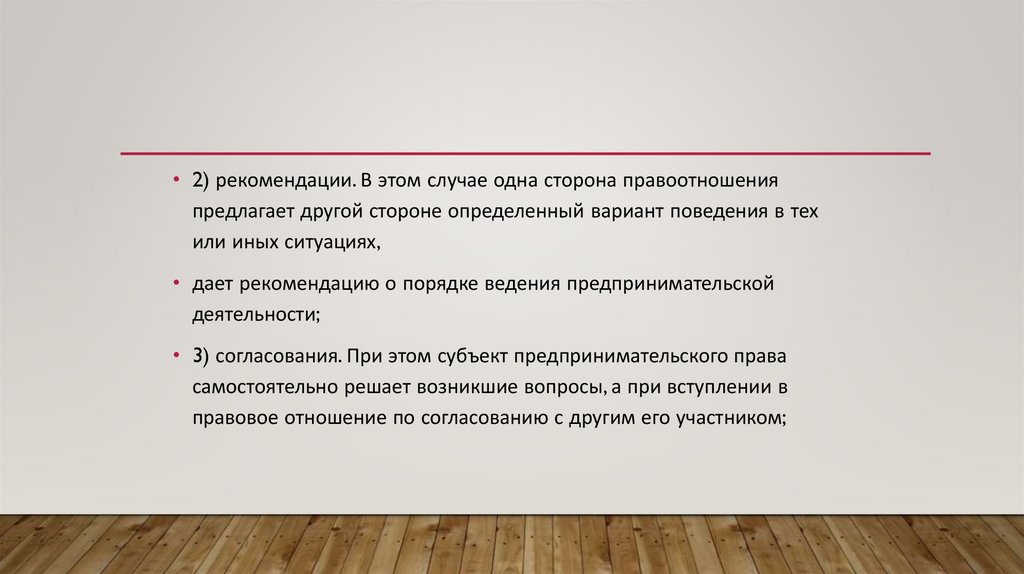 • 2) рекомендации. В этом случае одна сторона правоотношения предлагает другой стороне определенный вариант поведения в тех или иных ситуациях,

• дает рекомендацию о порядке ведения предпринимательской деятельности;

• 3) согласования. При этом субъект предпринимательского права самостоятельно решает возникшие вопросы, а при вступлении в правовое отношение по согласованию с другим его участником;